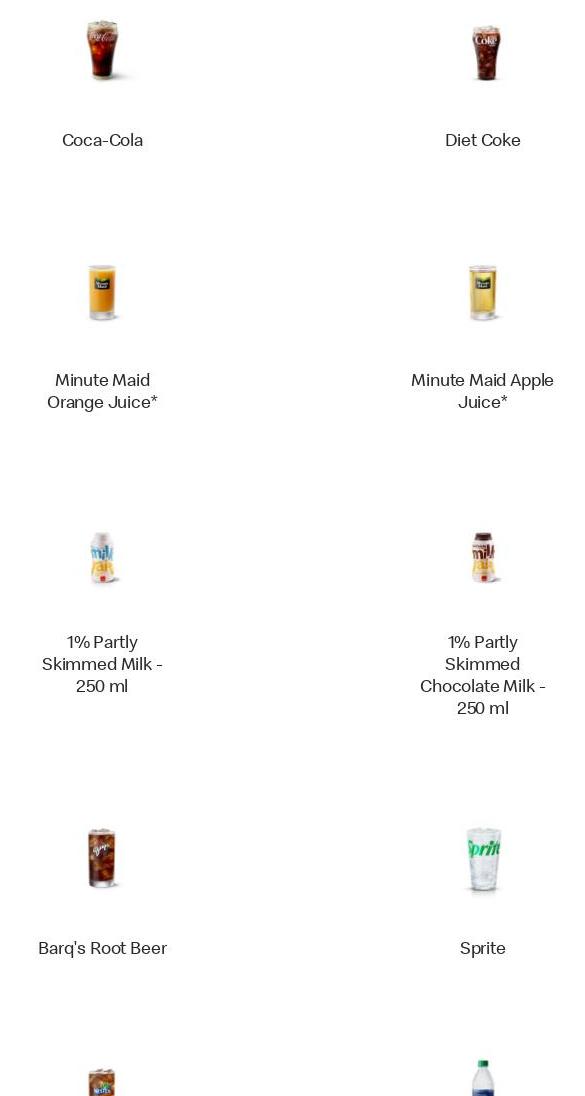 Coca-Cola

Diet Coke

Minute Maid Orange Juice*

Minute Maid Apple Juice*

1% Partly Skimmed Milk - 250 ml

1% Partly Skimmed Chocolate Milk - 250 ml

Barq's Root Beer

Sprite